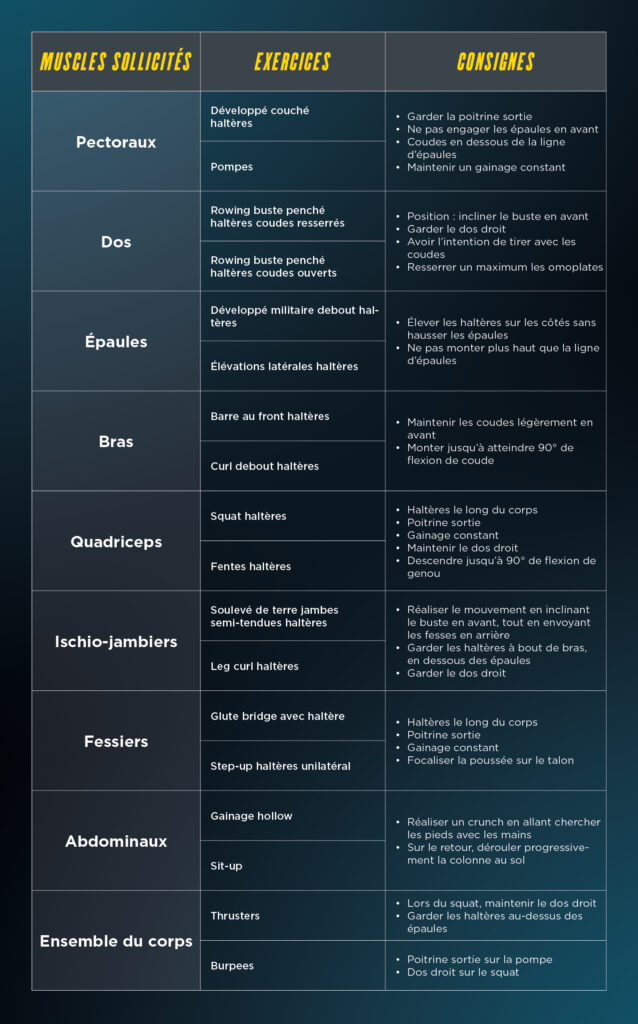 | MUSCLES SOLLICITÉS | EXERCICES | CONSIGNES |
|---|---|---|
| Pectoraux | Développé couché haltères | • Garder la poitrine sortie • Ne pas engager les épaules en avant • Coudes en dessous de la ligne d'épaules • Maintenir un gainage constant |
| | Pompes | |
| Dos | Rowing buste penché haltères coudes resserrés | • Position : incliner le buste en avant • Garder le dos droit • Avoir l'intention de tirer avec les coudes • Resserrer un maximum les omoplates |
| | Rowing buste penché haltères coudes ouverts | |
| Épaules | Développé militaire debout haltères | • Élever les haltères sur les côtés sans hausser les épaules • Ne pas monter plus haut que la ligne d'épaules |
| | Élévations latérales haltères | |
| Bras | Barre au front haltères | • Maintenir les coudes légèrement en avant • Monter jusqu'à atteindre 90° de flexion de coude |
| | Curl debout haltères | |
| Quadriceps | Squat haltères | • Haltères le long du corps • Poitrine sortie • Gainage constant • Maintenir le dos droit • Descendre jusqu'à 90° de flexion de genou |
| | Fentes haltères | |
| Ischio-jambiers | Soulevé de terre jambes semi-tendues haltères | • Réaliser le mouvement en inclinant le buste en avant, tout en envoyant les fesses en arrière • Garder les haltères à bout de bras, en dessous des épaules • Garder le dos droit |
| | Leg curl haltères | |
| Fessiers | Glute bridge avec haltère | • Haltères le long du corps • Poitrine sortie • Gainage constant • Focaliser la poussée sur le talon |
| | Step-up haltères unilatéral | |
| Abdominaux | Gainage hollow | • Réaliser un crunch en allant chercher les pieds avec les mains • Sur le retour, dérouler progressivement la colonne au sol |
| | Sit-up | |
| Ensemble du corps | Thrusters | • Lors du squat, maintenir le dos droit • Garder les haltères au-dessus des épaules |
| | Burpees | • Poitrine sortie sur la pompe • Dos droit sur le squat |